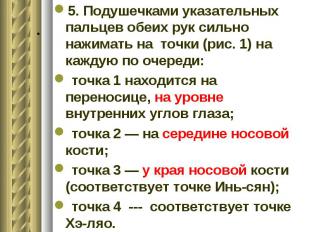 5. Подушечками указательных пальцев обеих рук сильно нажимать на точки (рис. 1) на каждую по очереди:

точка 1 находится на переносице, на уровне внутренних углов глаза;

точка 2 — на середине носовой кости;

точка 3 — у края носовой кости (соответствует точке Инь-сян);

точка 4 --- соответствует точке Хэ-ляо.